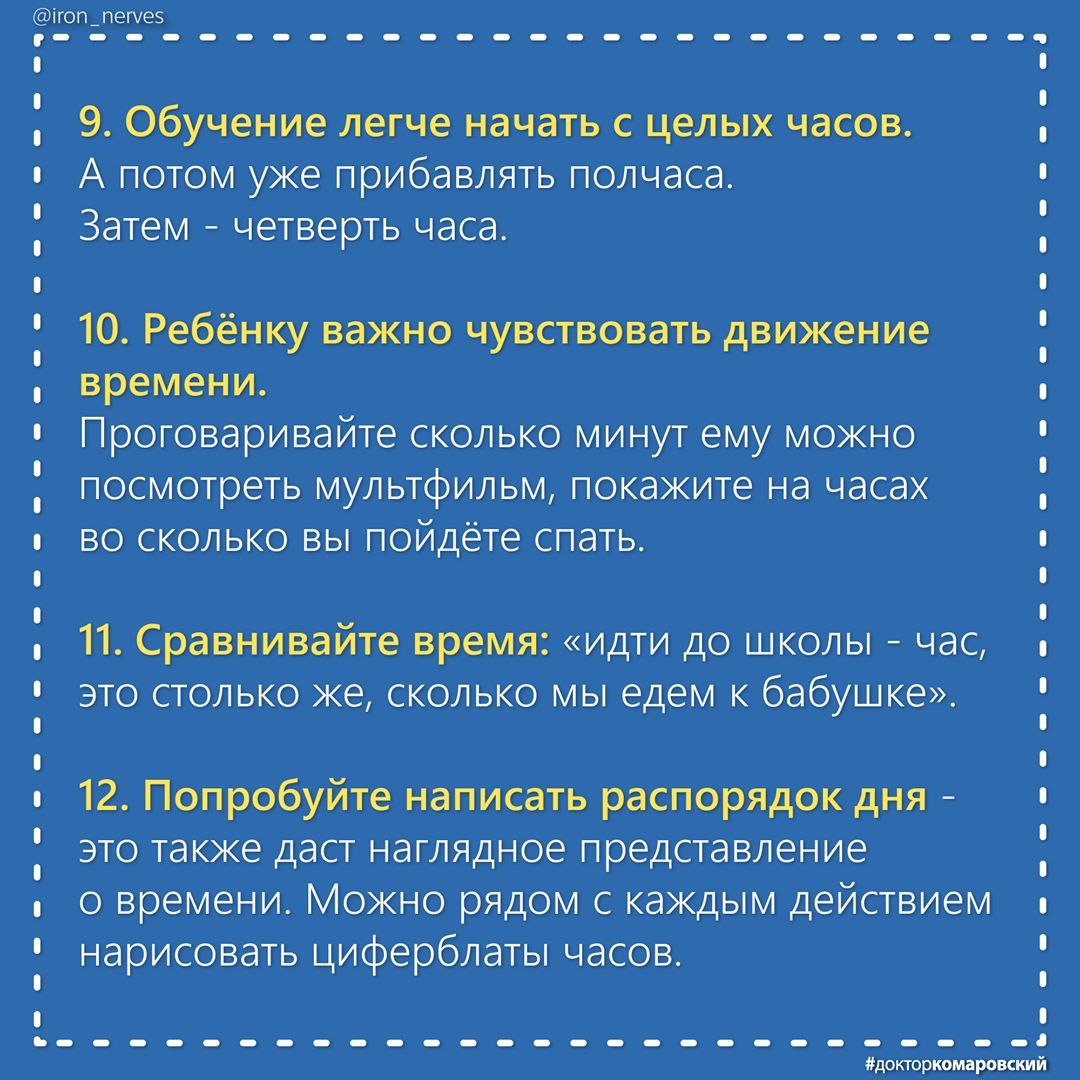 @iron_nerves

9. Обучение легче начать с целых часов.
А потом уже прибавлять полчаса.
Затем - четверть часа.

10. Ребёнку важно чувствовать движение времени.
Проговаривайте сколько минут ему можно посмотреть мультфильм, покажите на часах во сколько вы пойдёте спать.

11. Сравнивайте время: «идти до школы - час, это столько же, сколько мы едем к бабушке».

12. Попробуйте написать распорядок дня - это также даст наглядное представление о времени. Можно рядом с каждым действием нарисовать циферблаты часов.

#докторкомаровский